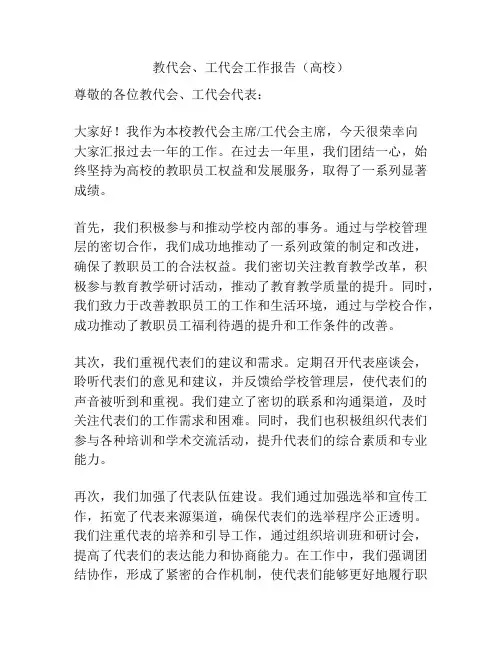 教代会、工代会工作报告（高校）

尊敬的各位教代会、工代会代表：

大家好！我作为本校教代会主席/工代会主席，今天很荣幸向大家汇报过去一年的工作。在过去一年里，我们团结一心，始终坚持为高校的教职员工权益和发展服务，取得了一系列显著成绩。

首先，我们积极参与和推动学校内部的事务。通过与学校管理层的密切合作，我们成功地推动了一系列政策的制定和改进，确保了教职员工的合法权益。我们密切关注教育教学改革，积极参与教育教学研讨活动，推动了教育教学质量的提升。同时，我们致力于改善教职员工的工作和生活环境，通过与学校合作，成功推动了教职员工福利待遇的提升和工作条件的改善。

其次，我们重视代表们的建议和需求。定期召开代表座谈会，聆听代表们的意见和建议，并反馈给学校管理层，使代表们的声音被听到和重视。我们建立了密切的联系和沟通渠道，及时关注代表们的工作需求和困难。同时，我们也积极组织代表们参与各种培训和学术交流活动，提升代表们的综合素质和专业能力。

再次，我们加强了代表队伍建设。我们通过加强选举和宣传工作，拓宽了代表来源渠道，确保代表们的选举程序公正透明。我们注重代表的培养和引导工作，通过组织培训班和研讨会，提高了代表们的表达能力和协商能力。在工作中，我们强调团结协作，形成了紧密的合作机制，使代表们能够更好地履行职